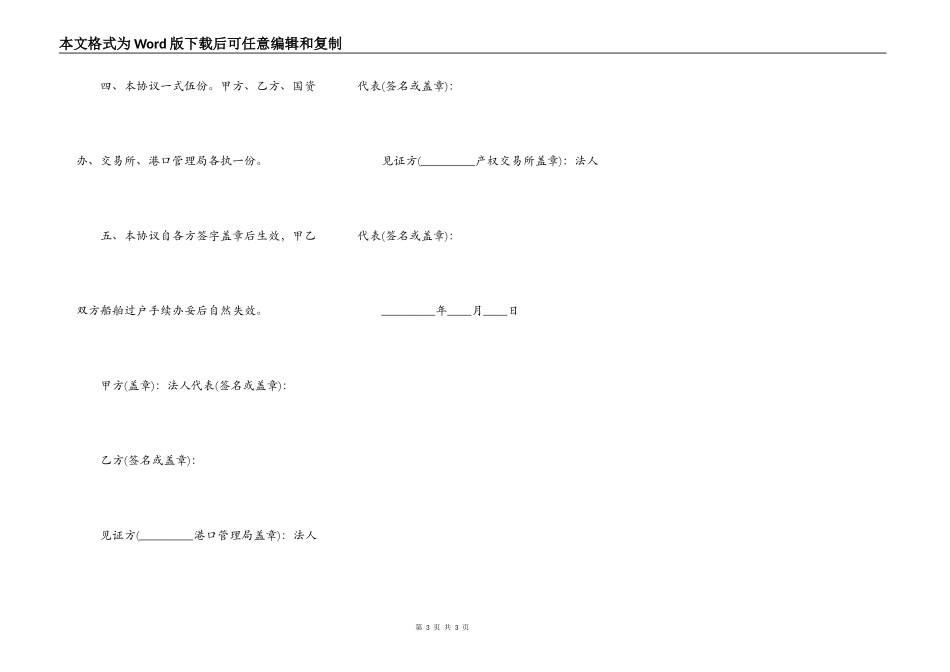 本文格式为Word版下载后可任意编辑和复制

四、本协议一式伍份。甲方、乙方、国资办、交易所、港口管理局各执一份。

五、本协议自各方签字盖章后生效，甲乙双方船舶过户手续办妥后自然失效。

甲方(盖章)：法人代表(签名或盖章)：

乙方(签名或盖章)：

见证方(____港口管理局盖章)：法人代表(签名或盖章)：

见证方(____产权交易所盖章)：法人代表(签名或盖章)：

____年____月____日

第3页 共3页